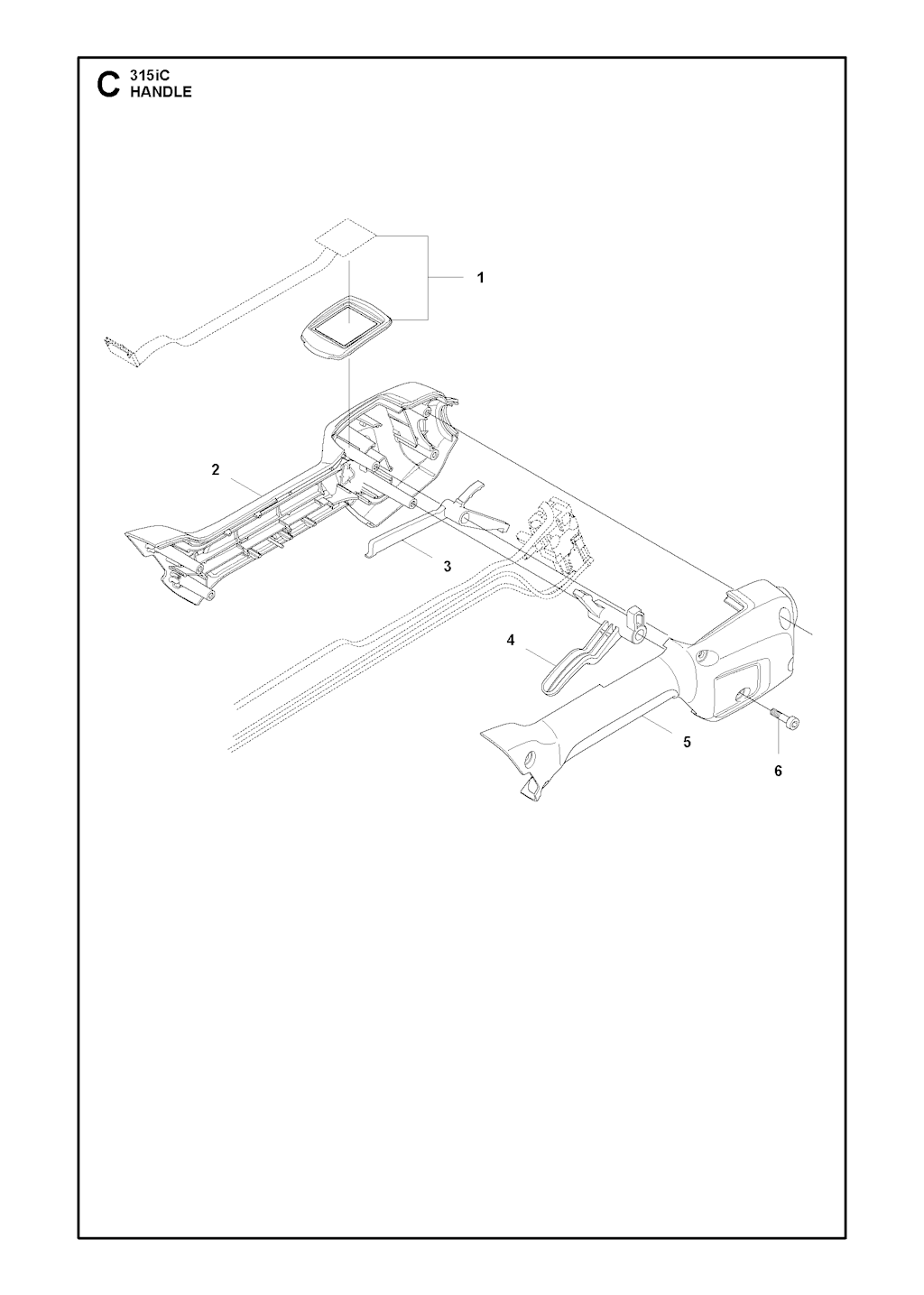 C 315iC
HANDLE

1
2
3
4
5
6